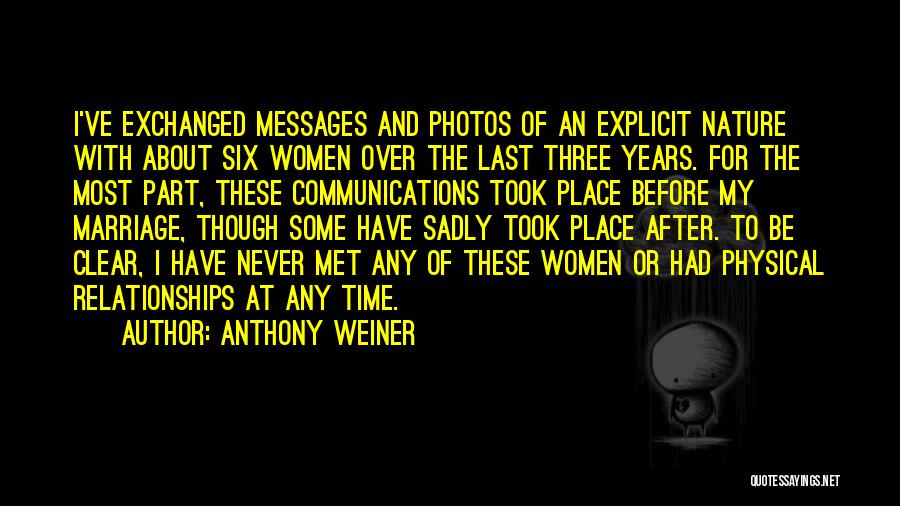 I'VE EXCHANGED MESSAGES AND PHOTOS OF AN EXPLICIT NATURE WITH ABOUT SIX WOMEN OVER THE LAST THREE YEARS. FOR THE MOST PART, THESE COMMUNICATIONS TOOK PLACE BEFORE MY MARRIAGE, THOUGH SOME HAVE SADLY TOOK PLACE AFTER. TO BE CLEAR, I HAVE NEVER MET ANY OF THESE WOMEN OR HAD PHYSICAL RELATIONSHIPS AT ANY TIME.

AUTHOR: ANTHONY WEINER

QUOTESSAYINGS.NET